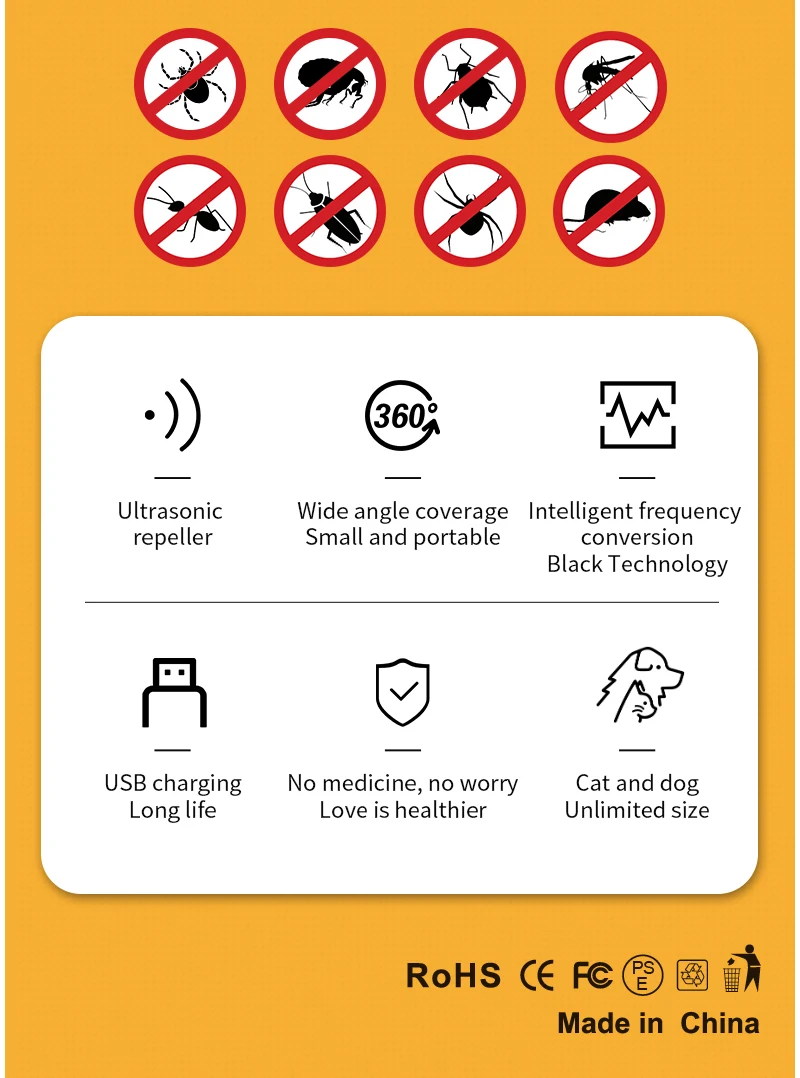 360°

Ultrasonic repeller

Wide angle coverage
Small and portable

Intelligent frequency conversion
Black Technology

USB charging
Long life

No medicine, no worry
Love is healthier

Cat and dog
Unlimited size

RoHS CE FC PS E

Made in China